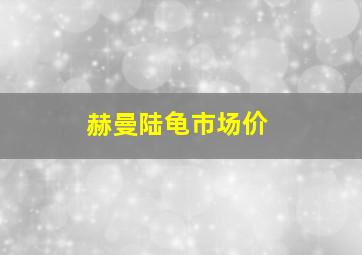 赫曼陆龟市场价